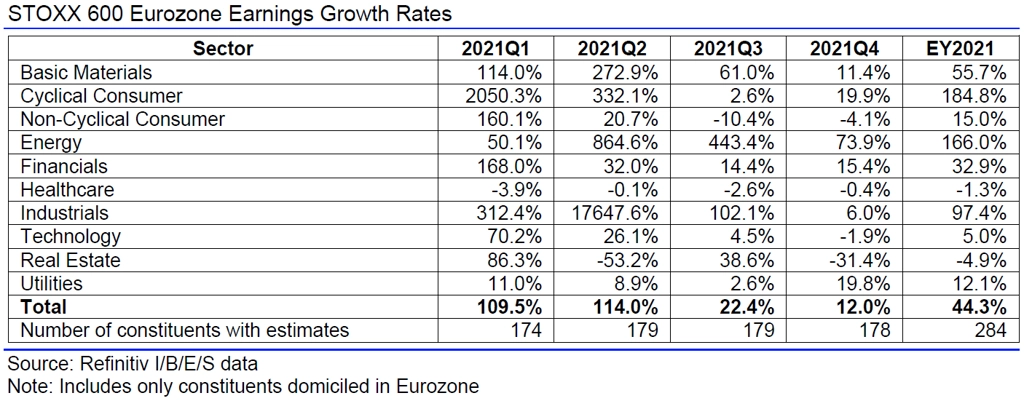 STOXX 600 Eurozone Earnings Growth Rates

| Sector | 2021Q1 | 2021Q2 | 2021Q3 | 2021Q4 | EY2021 |
|---|---|---|---|---|---|
| Basic Materials | 114.0% | 272.9% | 61.0% | 11.4% | 55.7% |
| Cyclical Consumer | 2050.3% | 332.1% | 2.6% | 19.9% | 184.8% |
| Non-Cyclical Consumer | 160.1% | 20.7% | -10.4% | -4.1% | 15.0% |
| Energy | 50.1% | 864.6% | 443.4% | 73.9% | 166.0% |
| Financials | 168.0% | 32.0% | 14.4% | 15.4% | 32.9% |
| Healthcare | -3.9% | -0.1% | -2.6% | -0.4% | -1.3% |
| Industrials | 312.4% | 17647.6% | 102.1% | 6.0% | 97.4% |
| Technology | 70.2% | 26.1% | 4.5% | -1.9% | 5.0% |
| Real Estate | 86.3% | -53.2% | 38.6% | -31.4% | -4.9% |
| Utilities | 11.0% | 8.9% | 2.6% | 19.8% | 12.1% |
| Total | 109.5% | 114.0% | 22.4% | 12.0% | 44.3% |
| Number of constituents with estimates | 174 | 179 | 179 | 178 | 284 |

Source: Refinitiv I/B/E/S data
Note: Includes only constituents domiciled in Eurozone